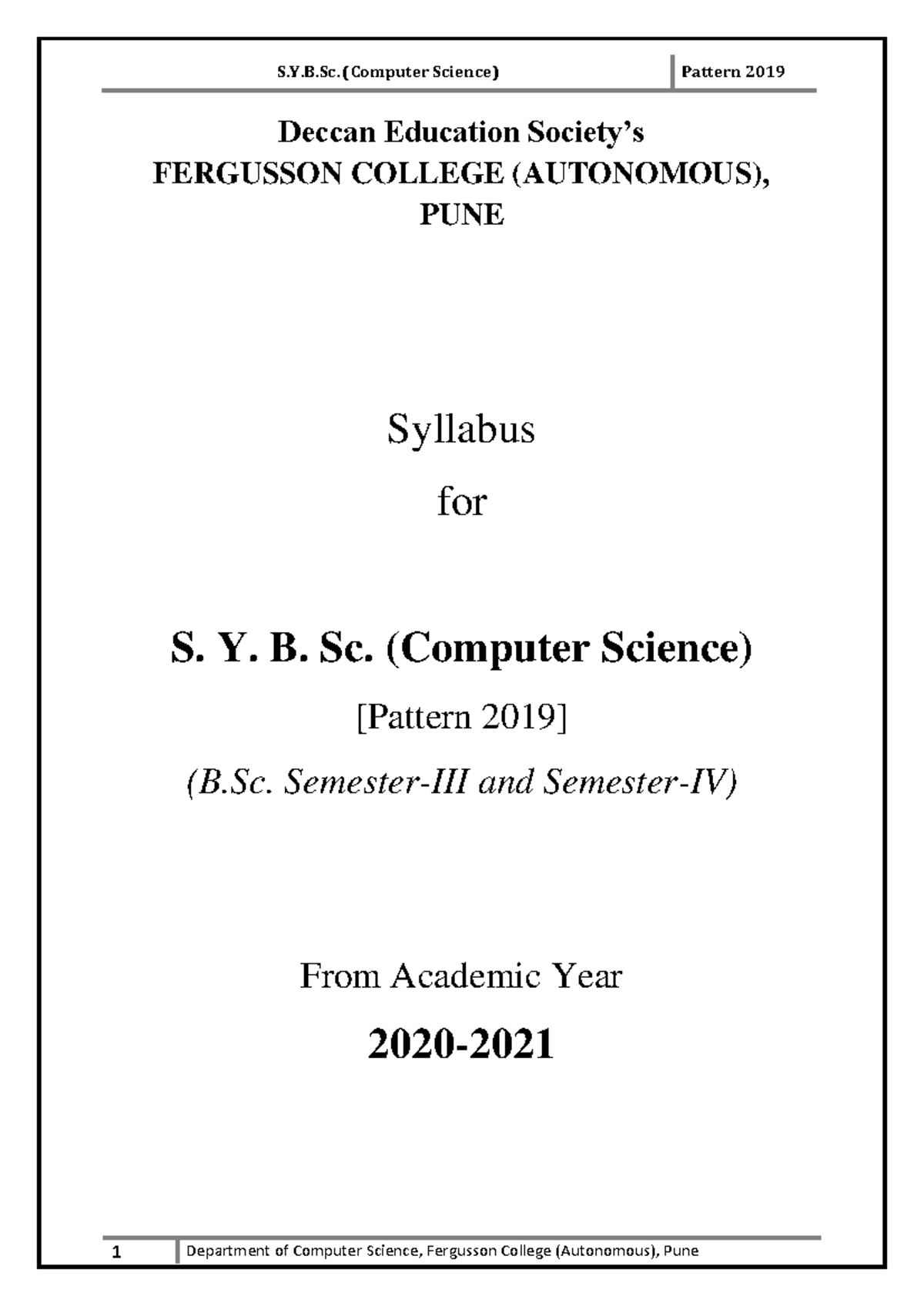 S.Y.B.Sc. (Computer Science) Pattern 2019

Deccan Education Society's
FERGUSSON COLLEGE (AUTONOMOUS), PUNE

Syllabus

for

S. Y. B. Sc. (Computer Science)

[Pattern 2019]

(B.Sc. Semester-III and Semester-IV)

From Academic Year

2020-2021

1 Department of Computer Science, Fergusson College (Autonomous), Pune